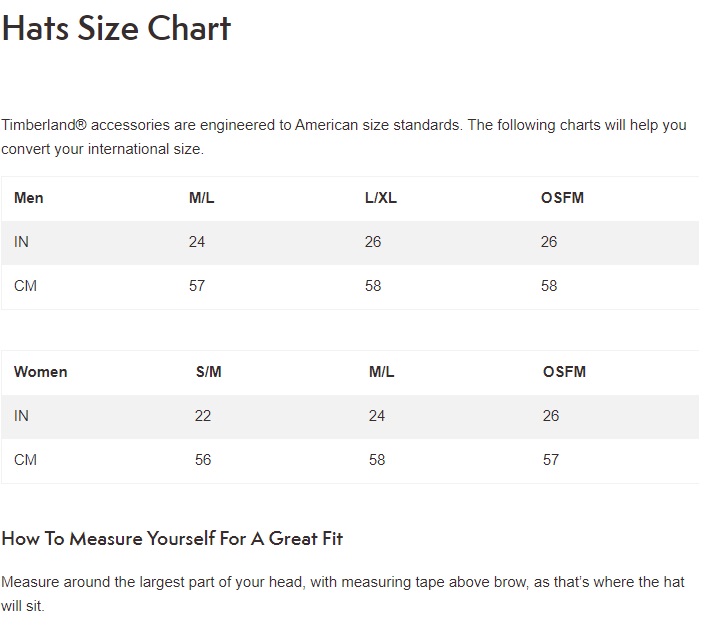 Hats Size Chart

Timberland® accessories are engineered to American size standards. The following charts will help you convert your international size.

| Men | M/L | L/XL | OSFM |
|---|---|---|---|
| IN | 24 | 26 | 26 |
| CM | 57 | 58 | 58 |

| Women | S/M | M/L | OSFM |
|---|---|---|---|
| IN | 22 | 24 | 26 |
| CM | 56 | 58 | 57 |

How To Measure Yourself For A Great Fit

Measure around the largest part of your head, with measuring tape above brow, as that's where the hat will sit.